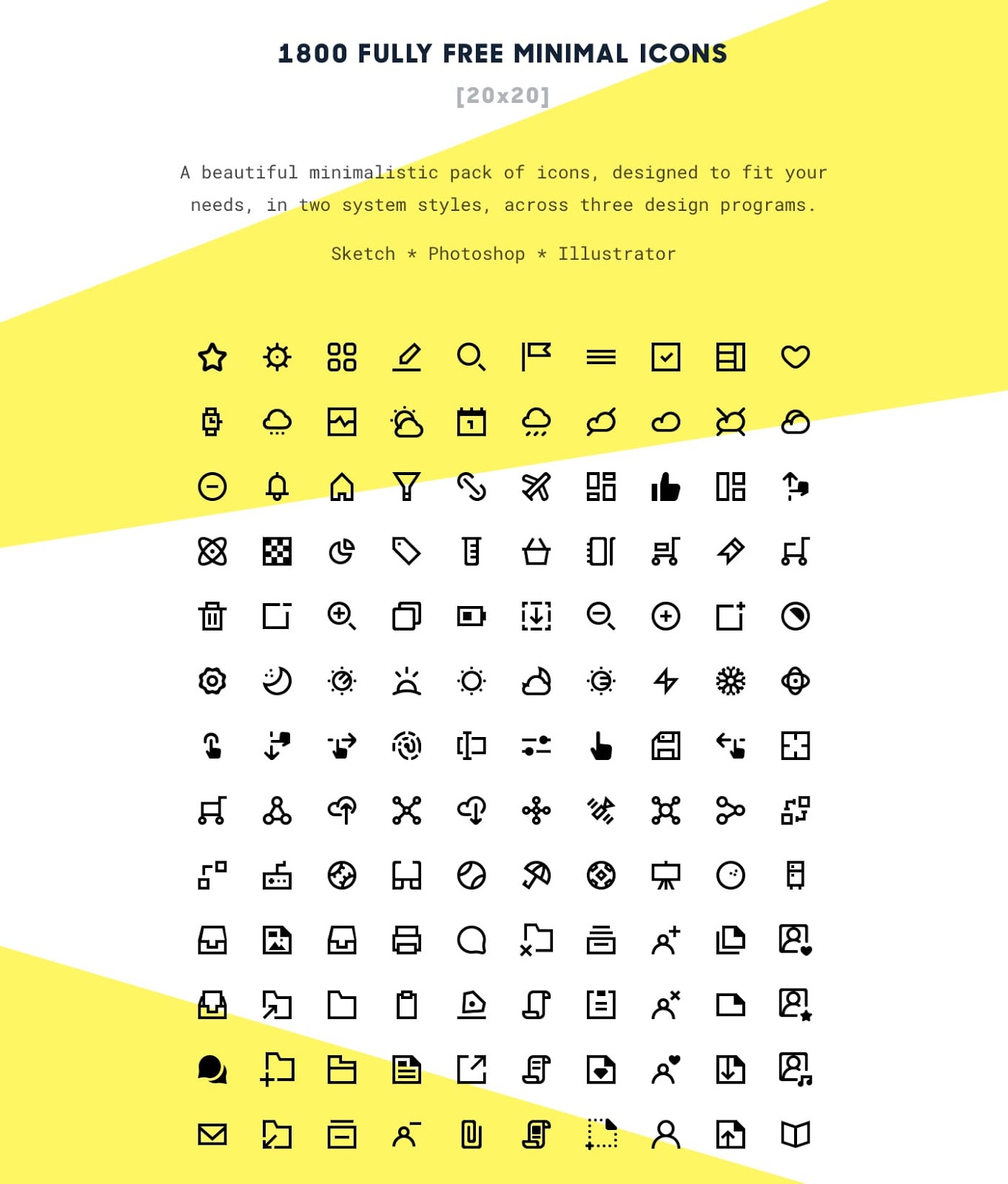 1800 FULLY FREE MINIMAL ICONS

[20x20]

A beautiful minimalistic pack of icons, designed to fit your needs, in two system styles, across three design programs.

Sketch * Photoshop * Illustrator